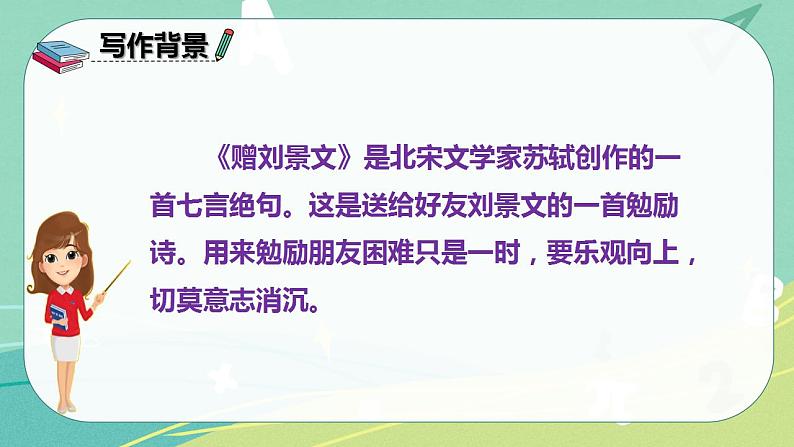 写作背景

《赠刘景文》是北宋文学家苏轼创作的一首七言绝句。这是送给好友刘景文的一首勉励诗。用来勉励朋友困难只是一时，要乐观向上，切莫意志消沉。